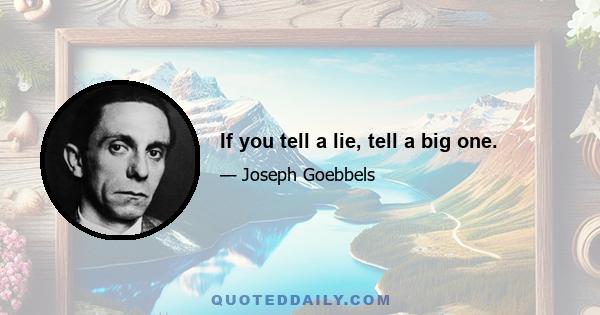 If you tell a lie, tell a big one.

— Joseph Goebbels

QUOTEDDAILY.COM